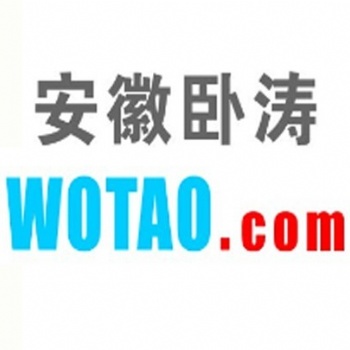 安徽卧涛

WOTAO.com